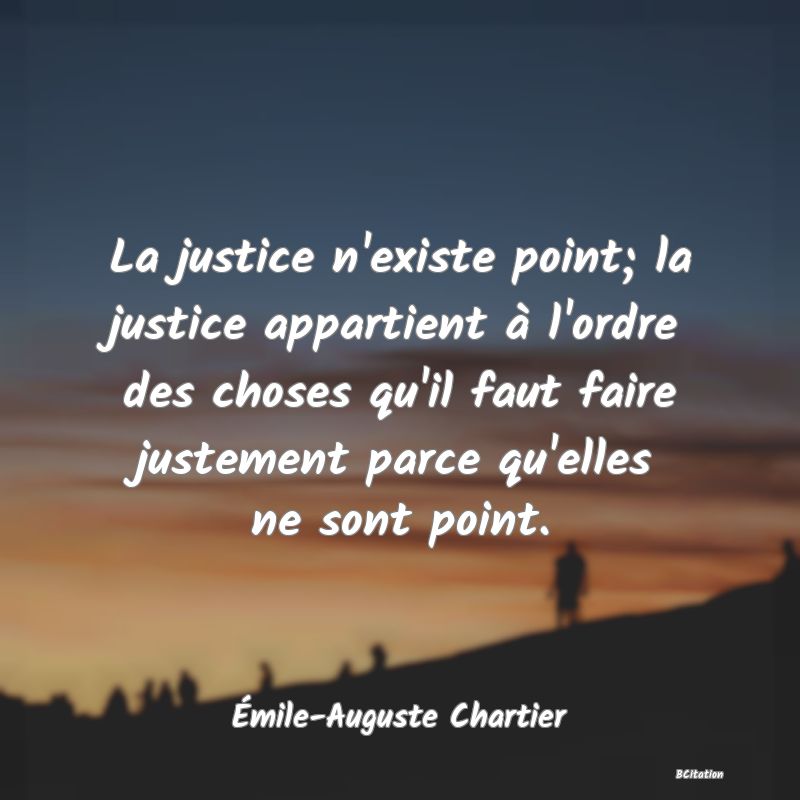 La justice n'existe point; la justice appartient à l'ordre des choses qu'il faut faire justement parce qu'elles ne sont point.

Émile-Auguste Chartier

BCitation